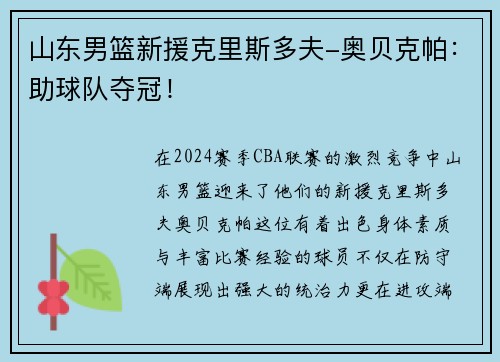 山东男篮新援克里斯多夫-奥贝克帕：助球队夺冠！

在2024赛季CBA联赛的激烈竞争中山东男篮迎来了他们的新援克里斯多夫奥贝克帕这位有着出色身体素质与丰富比赛经验的球员不仅在防守端展现出强大的统治力更在进攻端